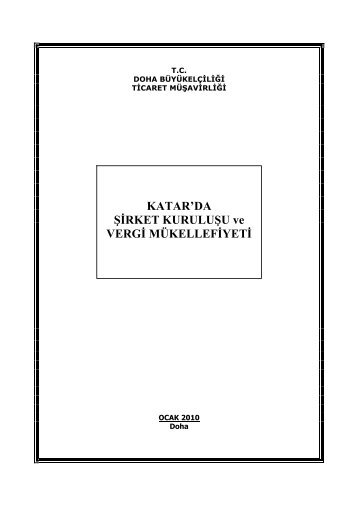 T.C.
DOHA BÜYÜKELÇİLİĞİ
TİCARET MÜŞAVİRLİĞİ

KATAR'DA
ŞİRKET KURULUŞU ve
VERGİ MÜKELLEFİYETİ

OCAK 2010
Doha